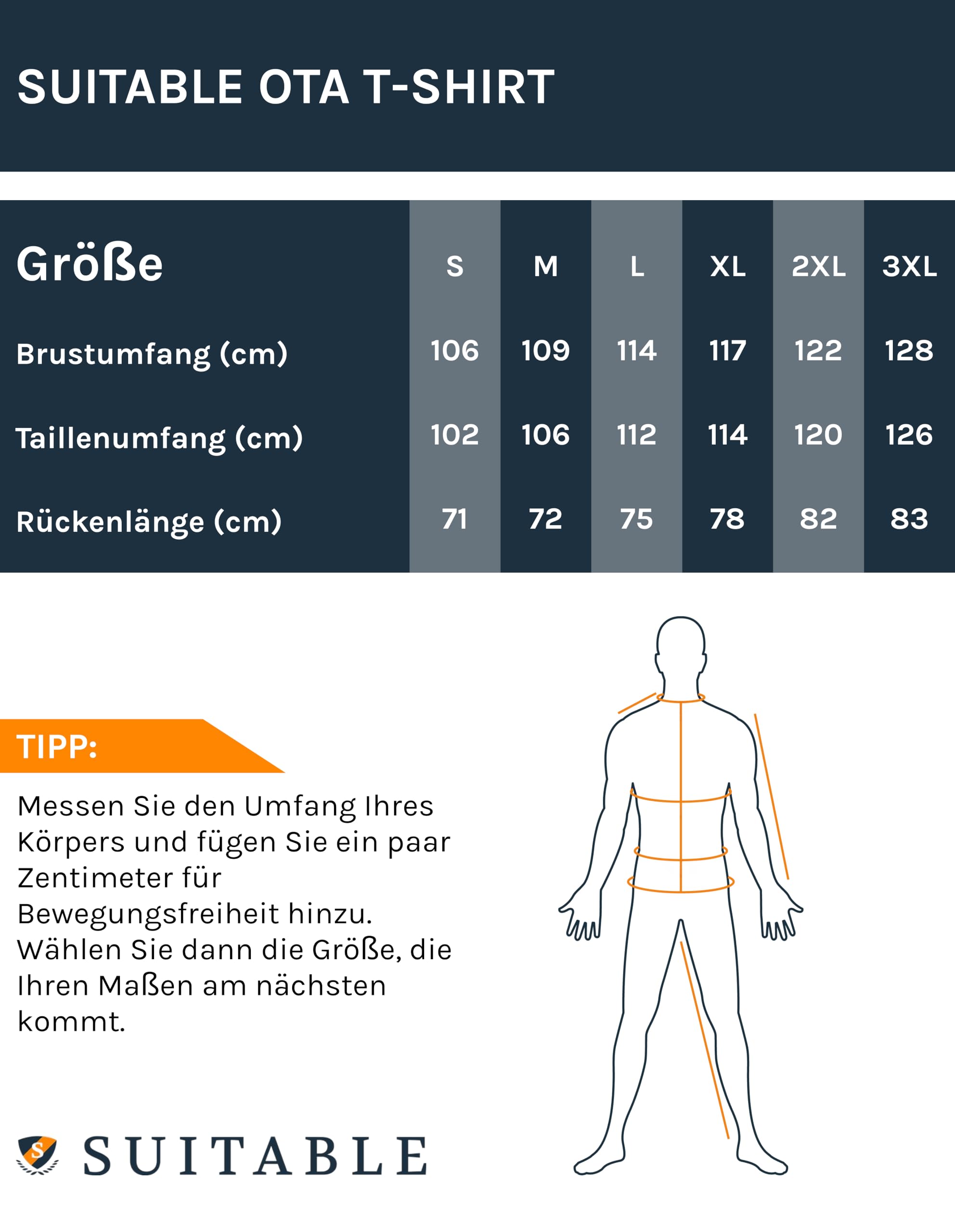 SUITABLE OTA T-SHIRT

| Größe | S | M | L | XL | 2XL | 3XL |
|---|---|---|---|---|---|---|
| Brustumfang (cm) | 106 | 109 | 114 | 117 | 122 | 128 |
| Taillenumfang (cm) | 102 | 106 | 112 | 114 | 120 | 126 |
| Rückenlänge (cm) | 71 | 72 | 75 | 78 | 82 | 83 |

TIPP:

Messen Sie den Umfang Ihres Körpers und fügen Sie ein paar Zentimeter für Bewegungsfreiheit hinzu. Wählen Sie dann die Größe, die Ihren Maßen am nächsten kommt.

S SUITABLE